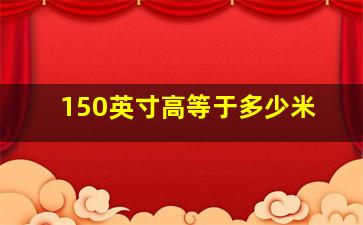 150英寸高等于多少米